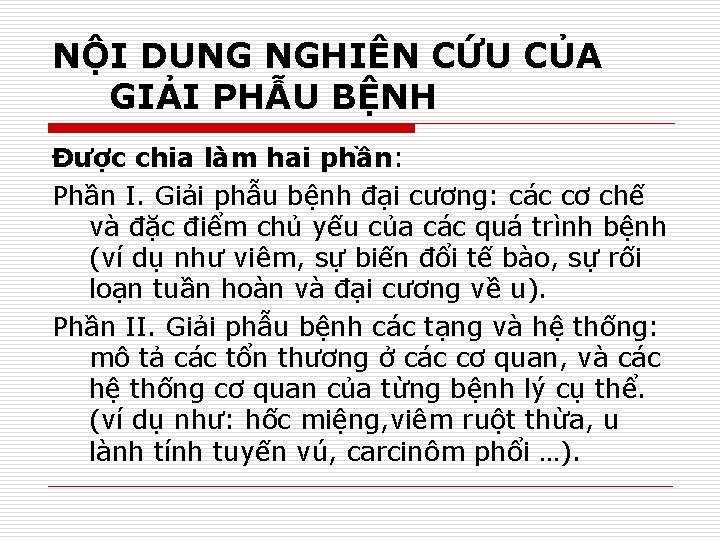 NỘI DUNG NGHIÊN CỨU CỦA GIẢI PHẪU BỆNH

Được chia làm hai phần:

Phần I. Giải phẫu bệnh đại cương: các cơ chế và đặc điểm chủ yếu của các quá trình bệnh (ví dụ như viêm, sự biến đổi tế bào, sự rối loạn tuần hoàn và đại cương về u).

Phần II. Giải phẫu bệnh các tạng và hệ thống: mô tả các tổn thương ở các cơ quan, và các hệ thống cơ quan của từng bệnh lý cụ thể. (ví dụ như: hốc miệng,viêm ruột thừa, u lành tính tuyến vú, carcinôm phổi …).